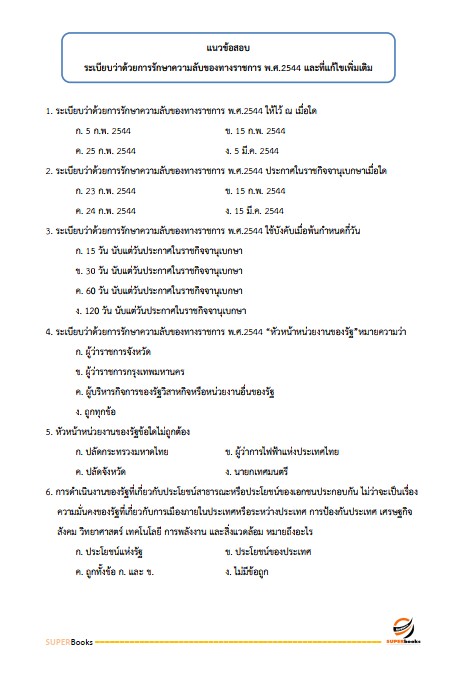 แนวข้อสอบ
ระเบียบว่าด้วยการรักษาความลับของทางราชการ พ.ศ.2544 และที่แก้ไขเพิ่มเติม

1. ระเบียบว่าด้วยการรักษาความลับของทางราชการ พ.ศ.2544 ให้ไว้ ณ เมื่อใด

ก. 5 ก.พ. 2544
ข. 15 ก.พ. 2544
ค. 25 ก.พ. 2544
ง. 5 มี.ค. 2544

2. ระเบียบว่าด้วยการรักษาความลับของทางราชการ พ.ศ.2544 ประกาศในราชกิจจานุเบกษาเมื่อใด

ก. 23 ก.พ. 2544
ข. 15 ก.พ. 2544
ค. 24 ก.พ. 2544
ง. 15 มี.ค. 2544

3. ระเบียบว่าด้วยการรักษาความลับของทางราชการ พ.ศ.2544 ใช้บังคับเมื่อพ้นกำหนดกี่วัน

ก. 15 วัน นับแต่วันประกาศในราชกิจจานุเบกษา
ข. 30 วัน นับแต่วันประกาศในราชกิจจานุเบกษา
ค. 60 วัน นับแต่วันประกาศในราชกิจจานุเบกษา
ง. 120 วัน นับแต่วันประกาศในราชกิจจานุเบกษา

4. ระเบียบว่าด้วยการรักษาความลับของทางราชการ พ.ศ.2544 "หัวหน้าหน่วยงานของรัฐ"หมายความว่า

ก. ผู้ว่าราชการจังหวัด
ข. ผู้ว่าราชการกรุงเทพมหานคร
ค. ผู้บริหารกิจการของรัฐวิสาหกิจหรือหน่วยงานอื่นของรัฐ
ง. ถูกทุกข้อ

5. หัวหน้าหน่วยงานของรัฐข้อใดไม่ถูกต้อง

ก. ปลัดกระทรวงมหาดไทย
ข. ผู้ว่าการไฟฟ้าแห่งประเทศไทย
ค. ปลัดจังหวัด
ง. นายกเทศมนตรี

6. การดำเนินงานของรัฐที่เกี่ยวกับประโยชน์สาธารณะหรือประโยชน์ของเอกชนประกอบกัน ไม่ว่าจะเป็นเรื่องความมั่นคงของรัฐที่เกี่ยวกับการเมืองภายในประเทศหรือระหว่างประเทศ การป้องกันประเทศ เศรษฐกิจ สังคม วิทยาศาสตร์ เทคโนโลยี การพลังงาน และสิ่งแวดล้อม หมายถึงอะไร

ก. ประโยชน์แห่งรัฐ
ข. ประโยชน์ของประเทศ
ค. ถูกทั้งข้อ ก. และ ข.
ง. ไม่มีข้อถูก

SUPERBooks
SUPERbooks